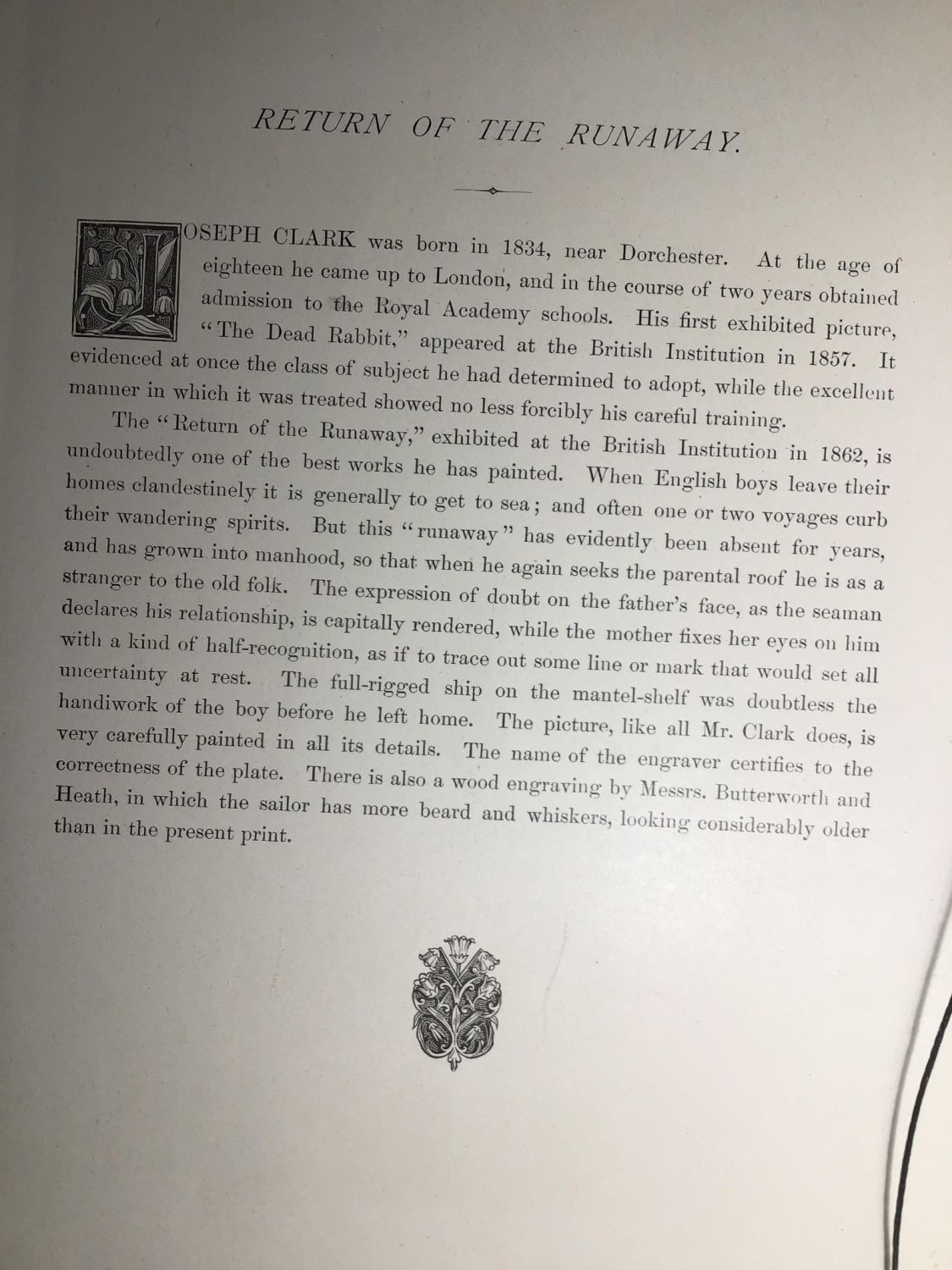 RETURN OF THE RUNAWAY.

JOSEPH CLARK was born in 1834, near Dorchester. At the age of eighteen he came up to London, and in the course of two years obtained admission to the Royal Academy schools. His first exhibited picture, "The Dead Rabbit," appeared at the British Institution in 1857. It evidenced at once the class of subject he had determined to adopt, while the excellent manner in which it was treated showed no less forcibly his careful training.

The "Return of the Runaway," exhibited at the British Institution in 1862, is undoubtedly one of the best works he has painted. When English boys leave their homes clandestinely it is generally to get to sea; and often one or two voyages curb their wandering spirits. But this "runaway" has evidently been absent for years, and has grown into manhood, so that when he again seeks the parental roof he is as a stranger to the old folk. The expression of doubt on the father's face, as the seaman declares his relationship, is capitally rendered, while the mother fixes her eyes on him with a kind of half-recognition, as if to trace out some line or mark that would set all uncertainty at rest. The full-rigged ship on the mantel-shelf was doubtless the handiwork of the boy before he left home. The picture, like all Mr. Clark does, is very carefully painted in all its details. The name of the engraver certifies to the correctness of the plate. There is also a wood engraving by Messrs. Butterworth and Heath, in which the sailor has more beard and whiskers, looking considerably older than in the present print.